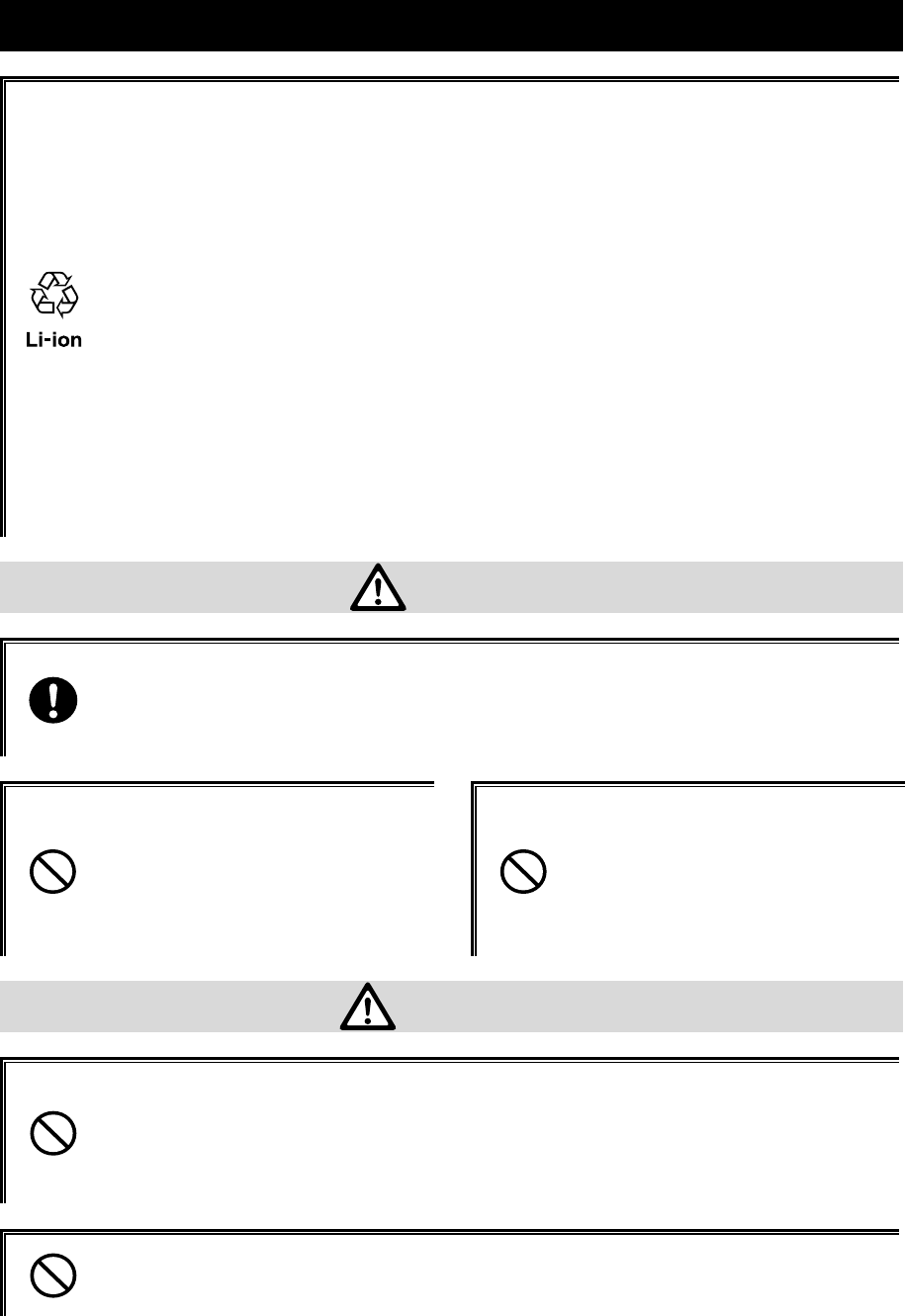 Li-ion